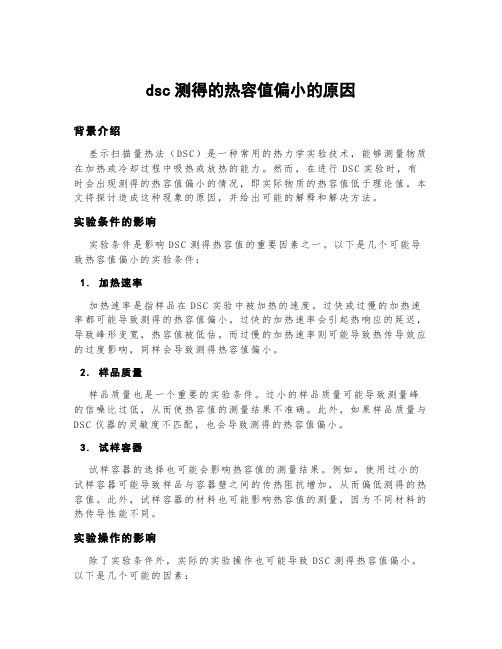 dsc 测得的热容值偏小的原因

背景介绍

差示扫描量热法（DSC）是一种常用的热力学实验技术，能够测量物质在加热或冷却过程中吸热或放热的能力。然而，在进行 DSC 实验时，有时会出现测得的热容值偏小的情况，即实际物质的热容值低于理论值。本文将探讨造成这种现象的原因，并给出可能的解释和解决方法。

实验条件的影响

实验条件是影响 DSC 测得热容值的重要因素之一。以下是几个可能导致热容值偏小的实验条件：

1. 加热速率

加热速率是指样品在 DSC 实验中被加热的速度。过快或过慢的加热速率都可能导致测得的热容值偏小。过快的加热速率会引起热响应的延迟，导致峰形变宽，热容值被低估。而过慢的加热速率则可能导致热传导效应的过度影响，同样会导致测得热容值偏小。

2. 样品质量

样品质量也是一个重要的实验条件。过小的样品质量可能导致测量峰的信噪比过低，从而使热容值的测量结果不准确。此外，如果样品质量与 DSC 仪器的灵敏度不匹配，也会导致测得的热容值偏小。

3. 试样容器

试样容器的选择也可能会影响热容值的测量结果。例如，使用过小的试样容器可能导致样品与容器壁之间的传热阻抗增加，从而偏低测得的热容值。此外，试样容器的材料也可能影响热容值的测量，因为不同材料的热传导性能不同。

实验操作的影响

除了实验条件外，实际的实验操作也可能导致 DSC 测得热容值偏小。以下是几个可能的因素：